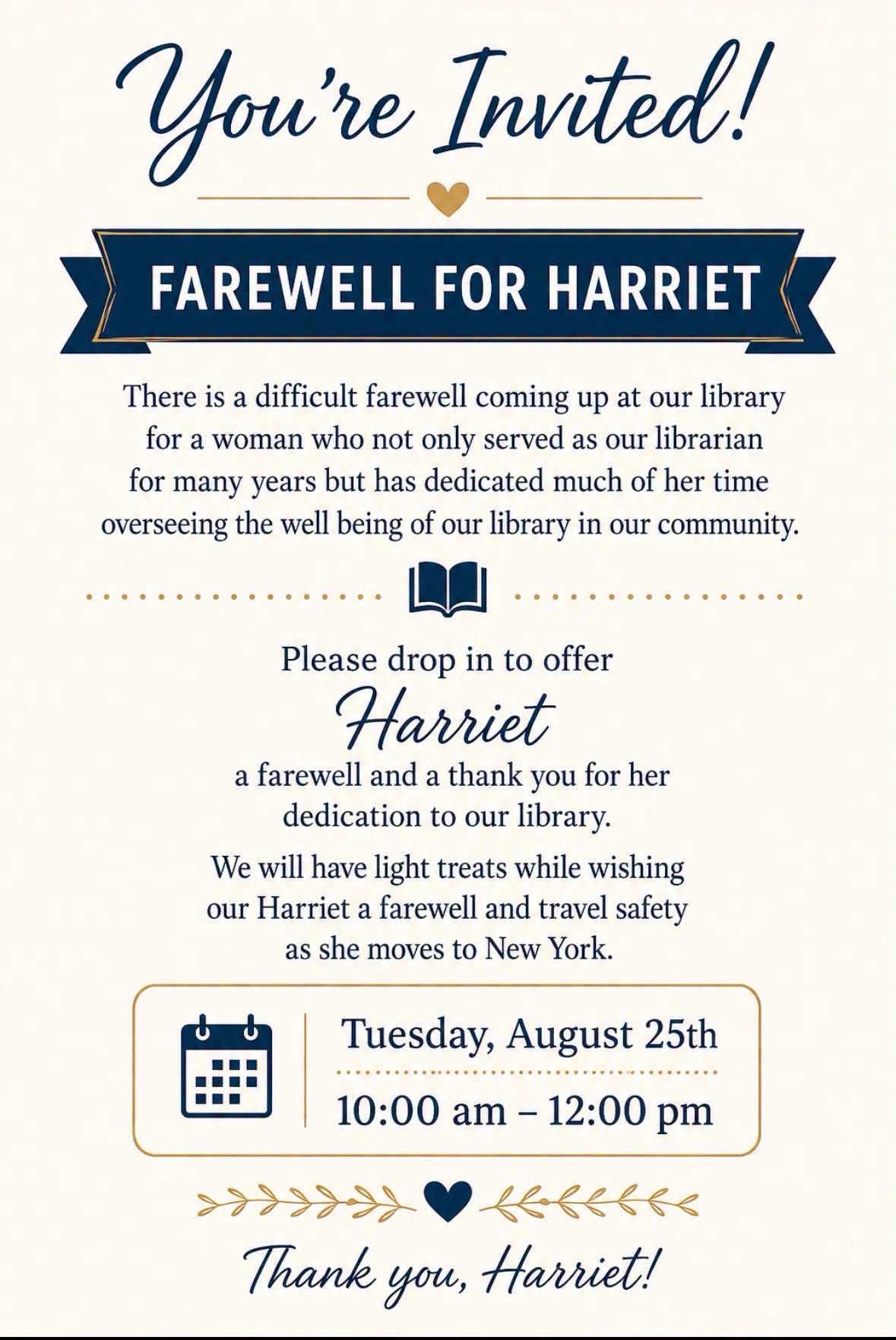 You're Invited!

FAREWELL FOR HARRIET

There is a difficult farewell coming up at our library for a woman who not only served as our librarian for many years but has dedicated much of her time overseeing the well being of our library in our community.

Please drop in to offer
Harriet
a farewell and a thank you for her dedication to our library.

We will have light treats while wishing our Harriet a farewell and travel safety as she moves to New York.

Tuesday, August 25th
10:00 am – 12:00 pm

Thank you, Harriet!